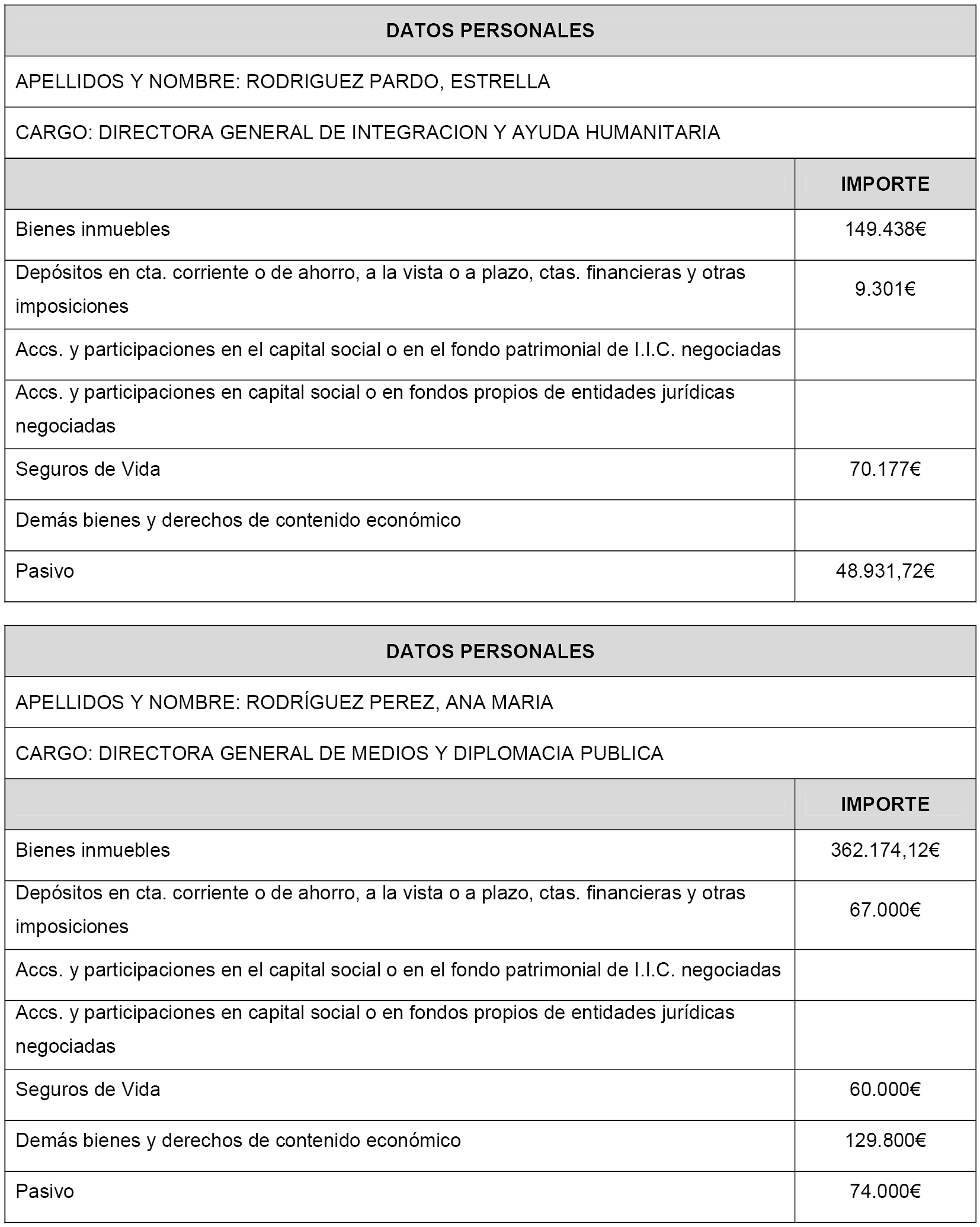 DATOS PERSONALES

APELLIDOS Y NOMBRE: RODRIGUEZ PARDO, ESTRELLA

CARGO: DIRECTORA GENERAL DE INTEGRACION Y AYUDA HUMANITARIA

| | IMPORTE |
|---|---|
| Bienes inmuebles | 149.438€ |
| Depósitos en cta. corriente o de ahorro, a la vista o a plazo, ctas. financieras y otras imposiciones | 9.301€ |
| Accs. y participaciones en el capital social o en el fondo patrimonial de I.I.C. negociadas | |
| Accs. y participaciones en capital social o en fondos propios de entidades jurídicas negociadas | |
| Seguros de Vida | 70.177€ |
| Demás bienes y derechos de contenido económico | |
| Pasivo | 48.931,72€ |

DATOS PERSONALES

APELLIDOS Y NOMBRE: RODRÍGUEZ PEREZ, ANA MARIA

CARGO: DIRECTORA GENERAL DE MEDIOS Y DIPLOMACIA PUBLICA

| | IMPORTE |
|---|---|
| Bienes inmuebles | 362.174,12€ |
| Depósitos en cta. corriente o de ahorro, a la vista o a plazo, ctas. financieras y otras imposiciones | 67.000€ |
| Accs. y participaciones en el capital social o en el fondo patrimonial de I.I.C. negociadas | |
| Accs. y participaciones en capital social o en fondos propios de entidades jurídicas negociadas | |
| Seguros de Vida | 60.000€ |
| Demás bienes y derechos de contenido económico | 129.800€ |
| Pasivo | 74.000€ |